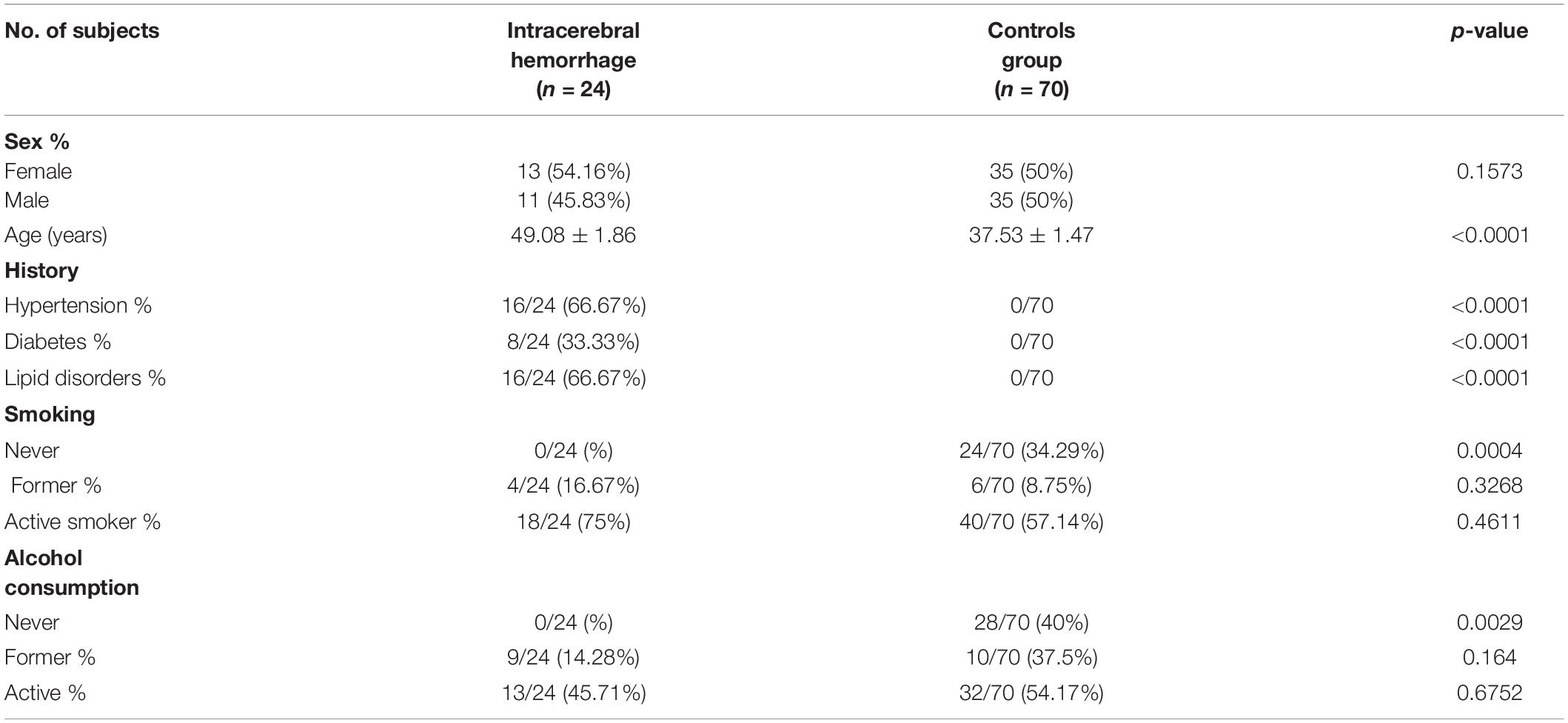 | No. of subjects | Intracerebral hemorrhage ($n$ = 24) | Controls group ($n$ = 70) | $p$-value |
|---|---|---|---|
| **Sex %** | | | |
| Female | 13 (54.16%) | 35 (50%) | 0.1573 |
| Male | 11 (45.83%) | 35 (50%) | |
| Age (years) | 49.08 ± 1.86 | 37.53 ± 1.47 | <0.0001 |
| **History** | | | |
| Hypertension % | 16/24 (66.67%) | 0/70 | <0.0001 |
| Diabetes % | 8/24 (33.33%) | 0/70 | <0.0001 |
| Lipid disorders % | 16/24 (66.67%) | 0/70 | <0.0001 |
| **Smoking** | | | |
| Never | 0/24 (%) | 24/70 (34.29%) | 0.0004 |
| Former % | 4/24 (16.67%) | 6/70 (8.75%) | 0.3268 |
| Active smoker % | 18/24 (75%) | 40/70 (57.14%) | 0.4611 |
| **Alcohol consumption** | | | |
| Never | 0/24 (%) | 28/70 (40%) | 0.0029 |
| Former % | 9/24 (14.28%) | 10/70 (37.5%) | 0.164 |
| Active % | 13/24 (45.71%) | 32/70 (54.17%) | 0.6752 |